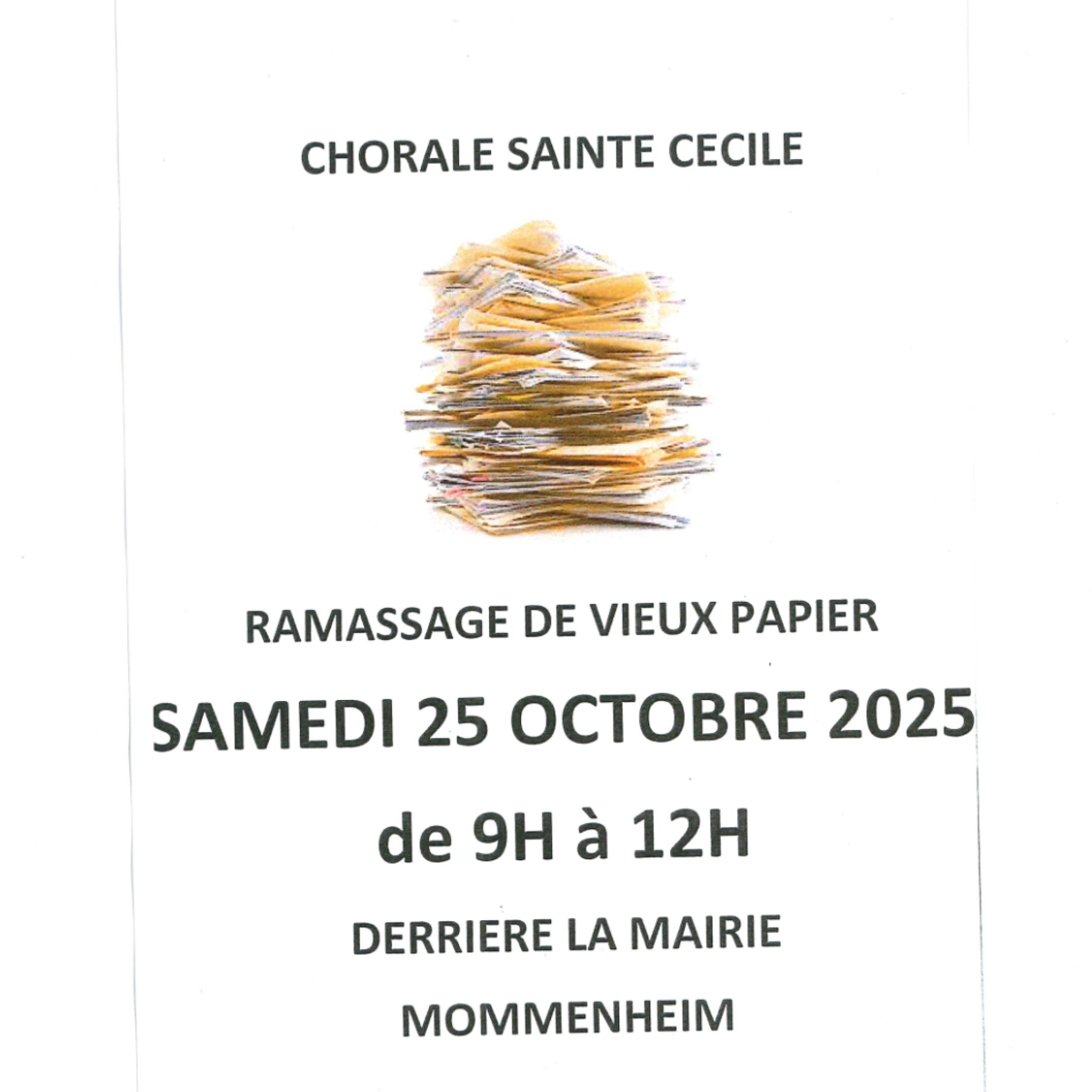 CHORALE SAINTE CECILE

RAMASSAGE DE VIEUX PAPIER

SAMEDI 25 OCTOBRE 2025

de 9H à 12H

DERRIERE LA MAIRIE

MOMMENHEIM